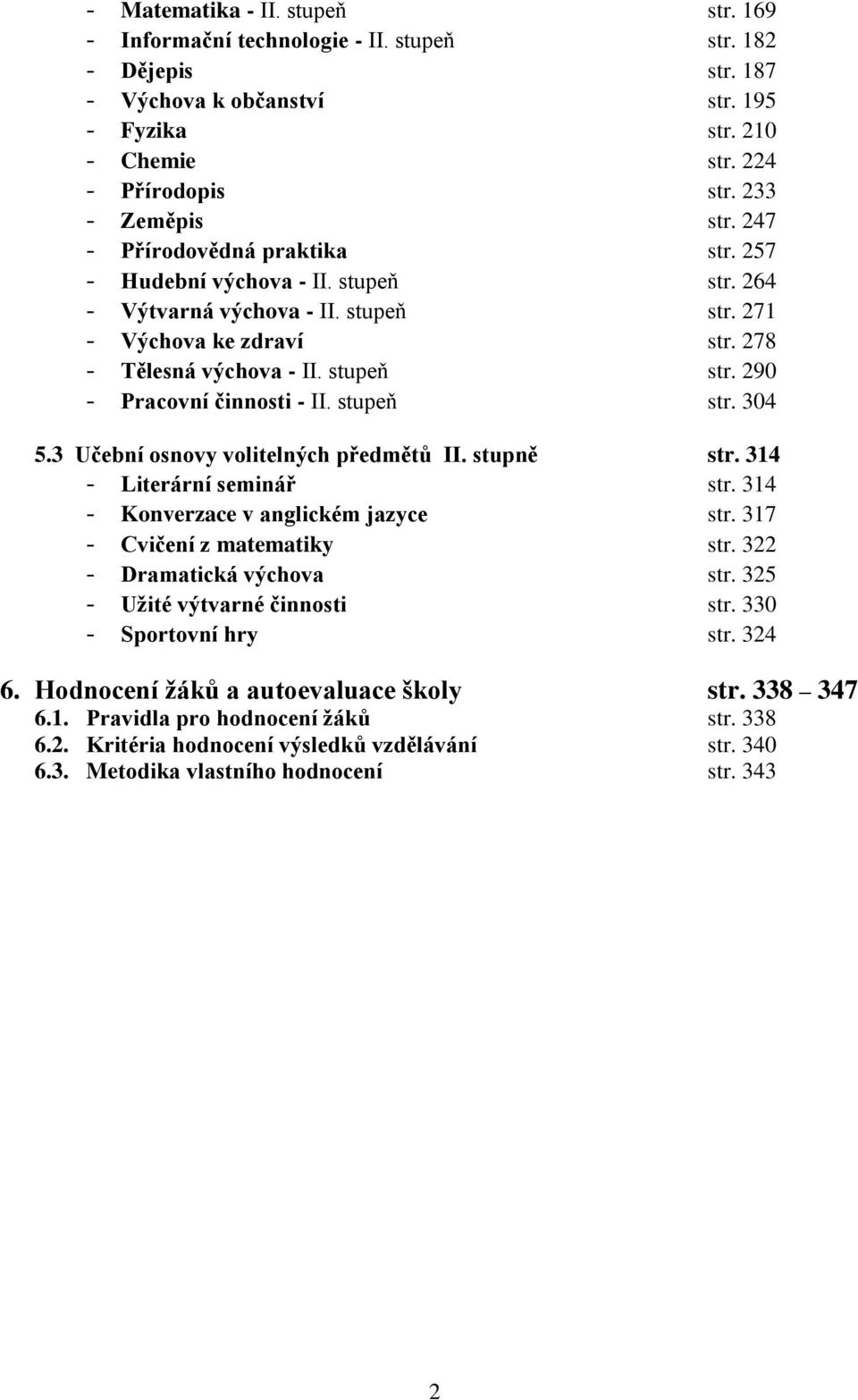 - Matematika - II. stupeň str. 169
- Informační technologie - II. stupeň str. 182
- Dějepis str. 187
- Výchova k občanství str. 195
- Fyzika str. 210
- Chemie str. 224
- Přírodopis str. 233
- Zeměpis str. 247
- Přírodovědná praktika str. 257
- Hudební výchova - II. stupeň str. 264
- Výtvarná výchova - II. stupeň str. 271
- Výchova ke zdraví str. 278
- Tělesná výchova - II. stupeň str. 290
- Pracovní činnosti - II. stupeň str. 304

5.3 Učební osnovy volitelných předmětů II. stupně str. 314
- Literární seminář str. 314
- Konverzace v anglickém jazyce str. 317
- Cvičení z matematiky str. 322
- Dramatická výchova str. 325
- Užité výtvarné činnosti str. 330
- Sportovní hry str. 324

6. Hodnocení žáků a autoevaluace školy str. 338 – 347
6.1. Pravidla pro hodnocení žáků str. 338
6.2. Kritéria hodnocení výsledků vzdělávání str. 340
6.3. Metodika vlastního hodnocení str. 343

2